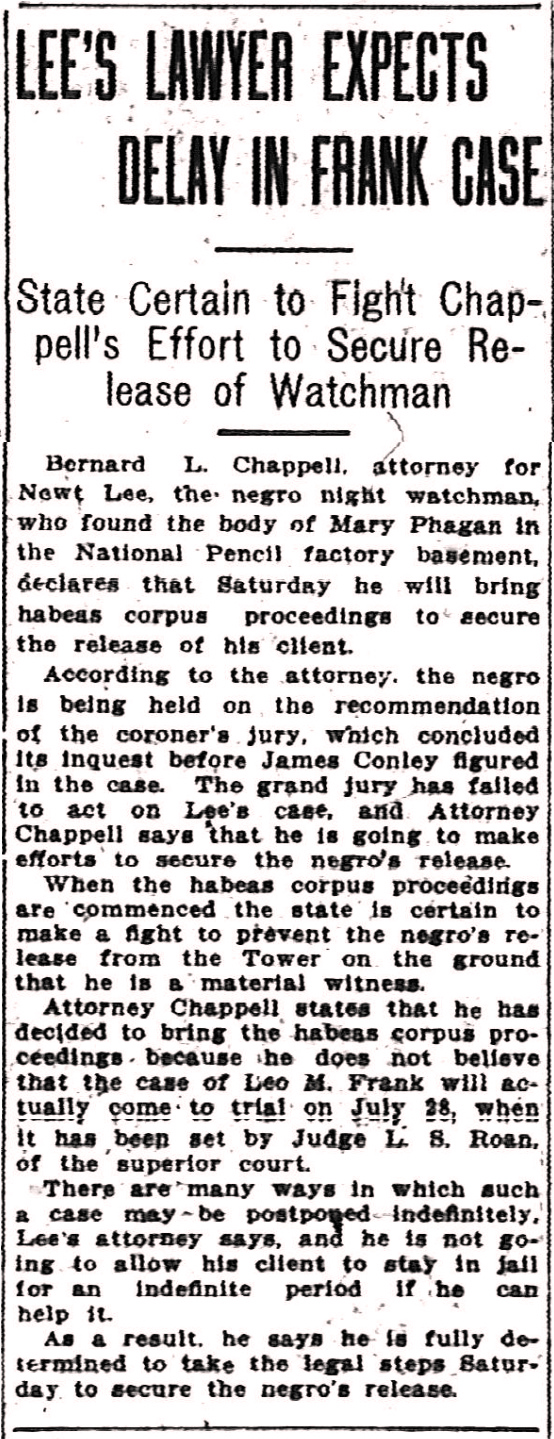 LEE'S LAWYER EXPECTS DELAY IN FRANK CASE

State Certain to Fight Chappell's Effort to Secure Release of Watchman

Bernard L. Chappell, attorney for Newt Lee, the negro night watchman, who found the body of Mary Phagan in the National Pencil factory basement, declares that Saturday he will bring habeas corpus proceedings to secure the release of his client.

According to the attorney, the negro is being held on the recommendation of the coroner's jury, which concluded its inquest before James Conley figured in the case. The grand jury has failed to act on Lee's case, and Attorney Chappell says that he is going to make efforts to secure the negro's release.

When the habeas corpus proceedings are commenced the state is certain to make a fight to prevent the negro's release from the Tower on the ground that he is a material witness.

Attorney Chappell states that he has decided to bring the habeas corpus proceedings because he does not believe that the case of Leo M. Frank will actually come to trial on July 28, when it has been set by Judge L. S. Roan, of the superior court.

There are many ways in which such a case may be postponed indefinitely, Lee's attorney says, and he is not going to allow his client to stay in jail for an indefinite period if he can help it.

As a result, he says he is fully determined to take the legal steps Saturday to secure the negro's release.